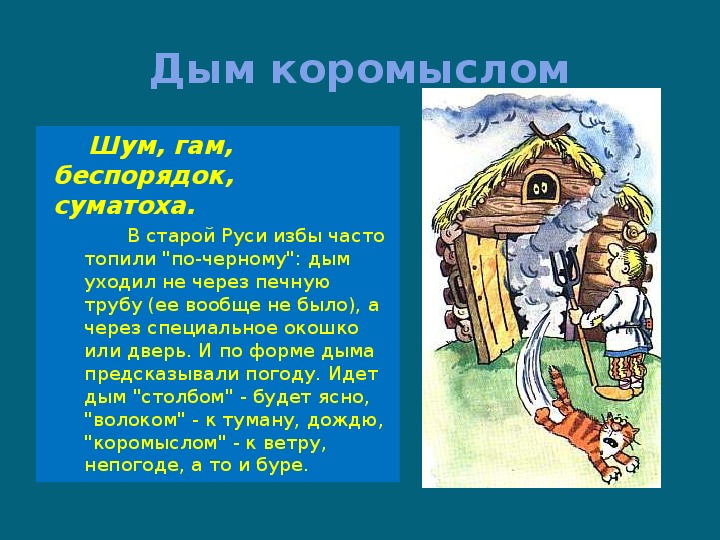 Дым коромыслом

Шум, гам, беспорядок, суматоха.

В старой Руси избы часто топили "по-черному": дым уходил не через печную трубу (ее вообще не было), а через специальное окошко или дверь. И по форме дыма предсказывали погоду. Идет дым "столбом" - будет ясно, "волоком" - к туману, дождю, "коромыслом" - к ветру, непогоде, а то и буре.